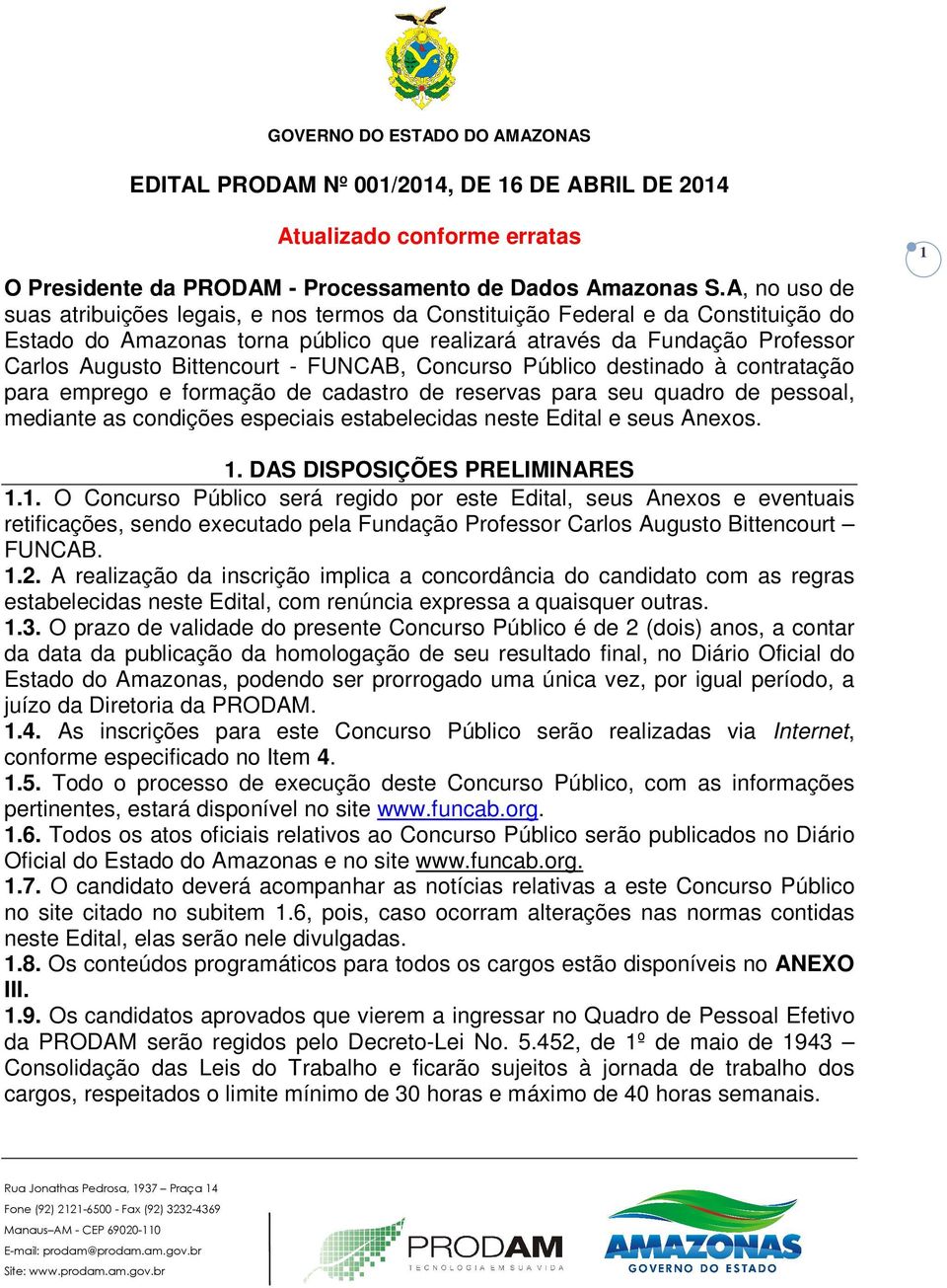 GOVERNO DO ESTADO DO AMAZONAS

EDITAL PRODAM Nº 001/2014, DE 16 DE ABRIL DE 2014

Atualizado conforme erratas

1

O Presidente da PRODAM - Processamento de Dados Amazonas S.A, no uso de suas atribuições legais, e nos termos da Constituição Federal e da Constituição do Estado do Amazonas torna público que realizará através da Fundação Professor Carlos Augusto Bittencourt - FUNCAB, Concurso Público destinado à contratação para emprego e formação de cadastro de reservas para seu quadro de pessoal, mediante as condições especiais estabelecidas neste Edital e seus Anexos.

1. DAS DISPOSIÇÕES PRELIMINARES

1.1. O Concurso Público será regido por este Edital, seus Anexos e eventuais retificações, sendo executado pela Fundação Professor Carlos Augusto Bittencourt – FUNCAB.
1.2. A realização da inscrição implica a concordância do candidato com as regras estabelecidas neste Edital, com renúncia expressa a quaisquer outras.
1.3. O prazo de validade do presente Concurso Público é de 2 (dois) anos, a contar da data da publicação da homologação de seu resultado final, no Diário Oficial do Estado do Amazonas, podendo ser prorrogado uma única vez, por igual período, a juízo da Diretoria da PRODAM.
1.4. As inscrições para este Concurso Público serão realizadas via Internet, conforme especificado no Item 4.
1.5. Todo o processo de execução deste Concurso Público, com as informações pertinentes, estará disponível no site www.funcab.org.
1.6. Todos os atos oficiais relativos ao Concurso Público serão publicados no Diário Oficial do Estado do Amazonas e no site www.funcab.org.
1.7. O candidato deverá acompanhar as notícias relativas a este Concurso Público no site citado no subitem 1.6, pois, caso ocorram alterações nas normas contidas neste Edital, elas serão nele divulgadas.
1.8. Os conteúdos programáticos para todos os cargos estão disponíveis no ANEXO III.
1.9. Os candidatos aprovados que vierem a ingressar no Quadro de Pessoal Efetivo da PRODAM serão regidos pelo Decreto-Lei No. 5.452, de 1º de maio de 1943 – Consolidação das Leis do Trabalho e ficarão sujeitos à jornada de trabalho dos cargos, respeitados o limite mínimo de 30 horas e máximo de 40 horas semanais.

Rua Jonathas Pedrosa, 1937 – Praça 14
Fone (92) 2121-6500 - Fax (92) 3232-4369
Manaus–AM - CEP 69020-110
E-mail: prodam@prodam.am.gov.br
Site: www.prodam.am.gov.br

PRODAM
TECNOLOGIA EM SUA VIDA

AMAZONAS
GOVERNO DO ESTADO